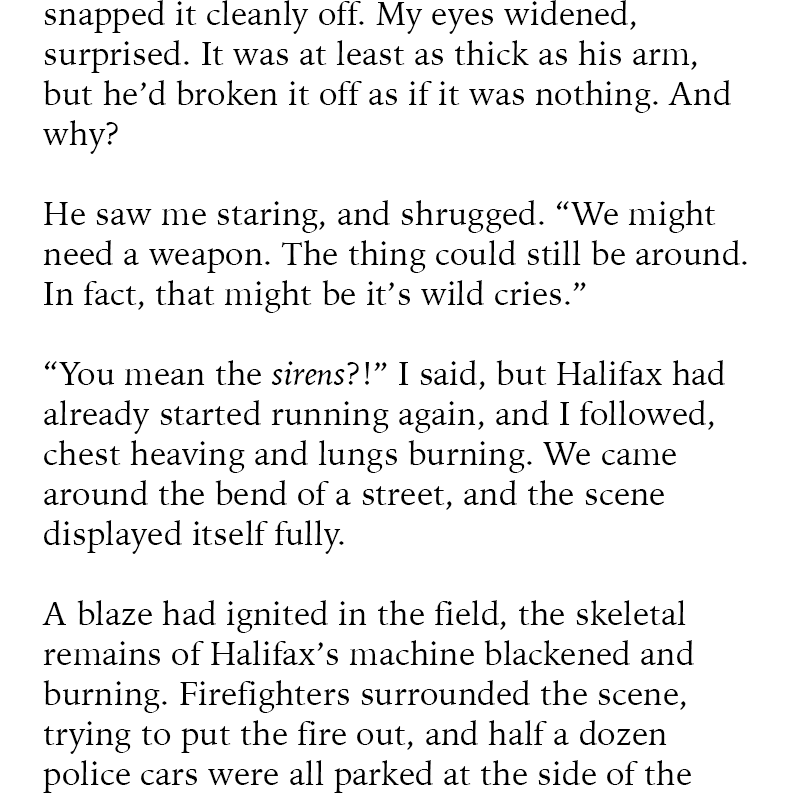 snapped it cleanly off. My eyes widened, surprised. It was at least as thick as his arm, but he'd broken it off as if it was nothing. And why?

He saw me staring, and shrugged. "We might need a weapon. The thing could still be around. In fact, that might be it's wild cries."

"You mean the sirens?!" I said, but Halifax had already started running again, and I followed, chest heaving and lungs burning. We came around the bend of a street, and the scene displayed itself fully.

A blaze had ignited in the field, the skeletal remains of Halifax's machine blackened and burning. Firefighters surrounded the scene, trying to put the fire out, and half a dozen police cars were all parked at the side of the